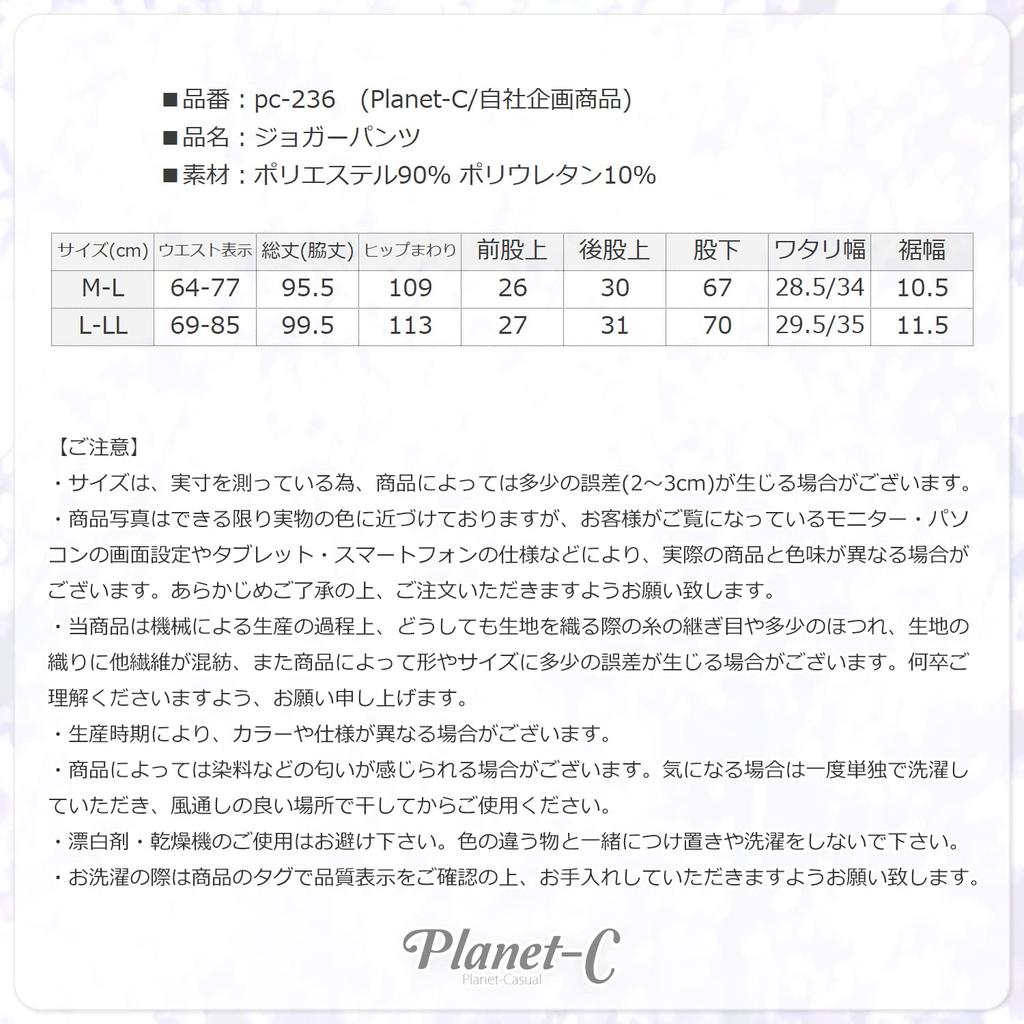 ■品番：pc-236　(Planet-C/自社企画商品)
■品名：ジョガーパンツ
■素材：ポリエステル90% ポリウレタン10%

| サイズ(cm) | ウエスト表示 | 総丈(脇丈) | ヒップまわり | 前股上 | 後股上 | 股下 | ワタリ幅 | 裾幅 |
|---|---|---|---|---|---|---|---|---|
| M-L | 64-77 | 95.5 | 109 | 26 | 30 | 67 | 28.5/34 | 10.5 |
| L-LL | 69-85 | 99.5 | 113 | 27 | 31 | 70 | 29.5/35 | 11.5 |

【ご注意】
・サイズは、実寸を測っている為、商品によっては多少の誤差(2～3cm)が生じる場合がございます。
・商品写真はできる限り実物の色に近づけておりますが、お客様がご覧になっているモニター・パソコンの画面設定やタブレット・スマートフォンの仕様などにより、実際の商品と色味が異なる場合がございます。あらかじめご了承の上、ご注文いただきますようお願い致します。
・当商品は機械による生産の過程上、どうしても生地を織る際の糸の継ぎ目や多少のほつれ、生地の織りに他繊維が混紡、また商品によって形やサイズに多少の誤差が生じる場合がございます。何卒ご理解くださいますよう、お願い申し上げます。
・生産時期により、カラーや仕様が異なる場合がございます。
・商品によっては染料などの匂いが感じられる場合がございます。気になる場合は一度単独で洗濯していただき、風通しの良い場所で干してからご使用ください。
・漂白剤・乾燥機のご使用はお避け下さい。色の違う物と一緒につけ置きや洗濯をしないで下さい。
・お洗濯の際は商品のタグで品質表示をご確認の上、お手入れしていただきますようお願い致します。

Planet-C
Planet-Casual